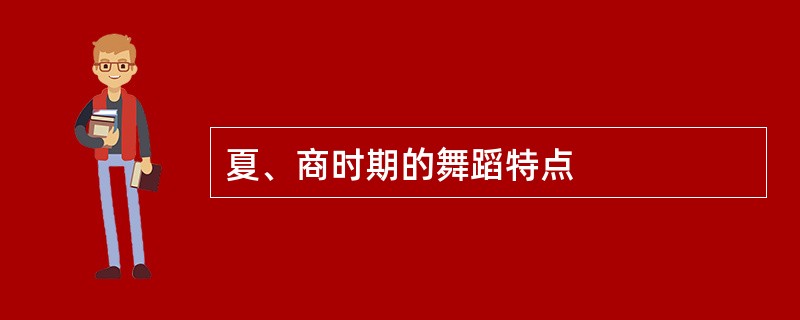 夏、商时期的舞蹈特点